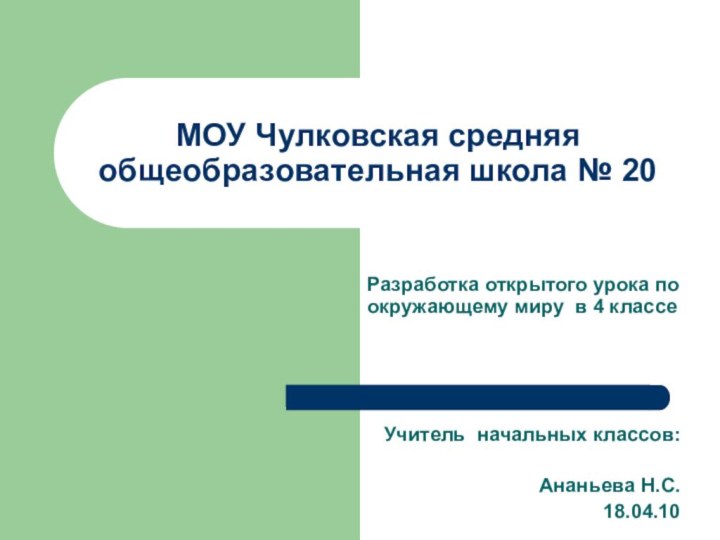 МОУ Чулковская средняя общеобразовательная школа № 20

Разработка открытого урока по окружающему миру в 4 классе

Учитель начальных классов:

Ананьева Н.С.
18.04.10